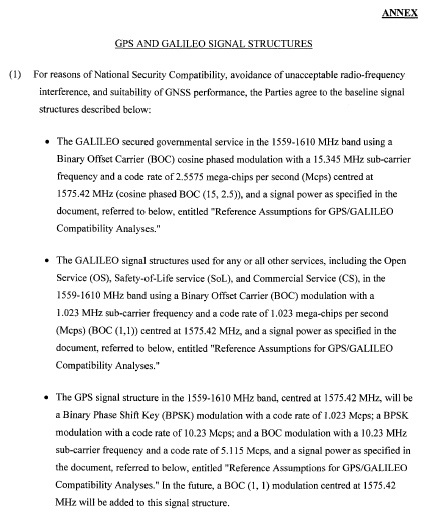 ANNEX

GPS AND GALILEO SIGNAL STRUCTURES

(1) For reasons of National Security Compatibility, avoidance of unacceptable radio-frequency interference, and suitability of GNSS performance, the Parties agree to the baseline signal structures described below:

• The GALILEO secured governmental service in the 1559-1610 MHz band using a Binary Offset Carrier (BOC) cosine phased modulation with a 15.345 MHz sub-carrier frequency and a code rate of 2.5575 mega-chips per second (Mcps) centred at 1575.42 MHz (cosine phased BOC (15, 2.5)), and a signal power as specified in the document, referred to below, entitled "Reference Assumptions for GPS/GALILEO Compatibility Analyses."

• The GALILEO signal structures used for any or all other services, including the Open Service (OS), Safety-of-Life service (SoL), and Commercial Service (CS), in the 1559-1610 MHz band using a Binary Offset Carrier (BOC) modulation with a 1.023 MHz sub-carrier frequency and a code rate of 1.023 mega-chips per second (Mcps) (BOC (1,1)) centred at 1575.42 MHz, and a signal power as specified in the document, referred to below, entitled "Reference Assumptions for GPS/GALILEO Compatibility Analyses."

• The GPS signal structure in the 1559-1610 MHz band, centred at 1575.42 MHz, will be a Binary Phase Shift Key (BPSK) modulation with a code rate of 1.023 Mcps; a BPSK modulation with a code rate of 10.23 Mcps; and a BOC modulation with a 10.23 MHz sub-carrier frequency and a code rate of 5.115 Mcps, and a signal power as specified in the document, referred to below, entitled "Reference Assumptions for GPS/GALILEO Compatibility Analyses." In the future, a BOC (1, 1) modulation centred at 1575.42 MHz will be added to this signal structure.